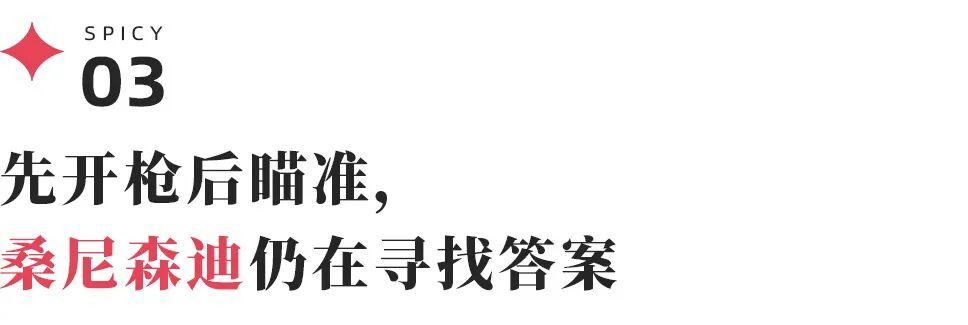 SPICY
03

先开枪后瞄准,
桑尼森迪仍在寻找答案